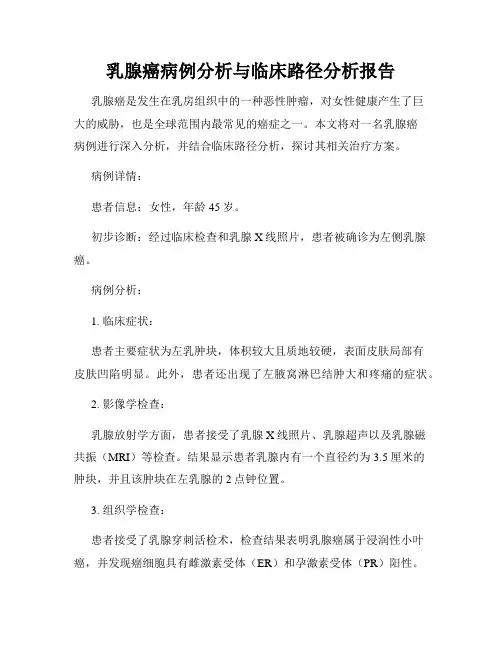 乳腺癌病例分析与临床路径分析报告

乳腺癌是发生在乳房组织中的一种恶性肿瘤，对女性健康产生了巨大的威胁，也是全球范围内最常见的癌症之一。本文将对一名乳腺癌病例进行深入分析，并结合临床路径分析，探讨其相关治疗方案。

病例详情：

患者信息：女性，年龄 45 岁。

初步诊断：经过临床检查和乳腺 X 线照片，患者被确诊为左侧乳腺癌。

病例分析：

1. 临床症状：

患者主要症状为左乳肿块，体积较大且质地较硬，表面皮肤局部有皮肤凹陷明显。此外，患者还出现了左腋窝淋巴结肿大和疼痛的症状。

2. 影像学检查：

乳腺放射学方面，患者接受了乳腺 X 线照片、乳腺超声以及乳腺磁共振（MRI）等检查。结果显示患者乳腺内有一个直径约为 3.5 厘米的肿块，并且该肿块在左乳腺的 2 点钟位置。

3. 组织学检查：

患者接受了乳腺穿刺活检术，检查结果表明乳腺癌属于浸润性小叶癌，并发现癌细胞具有雌激素受体（ER）和孕激素受体（PR）阳性。